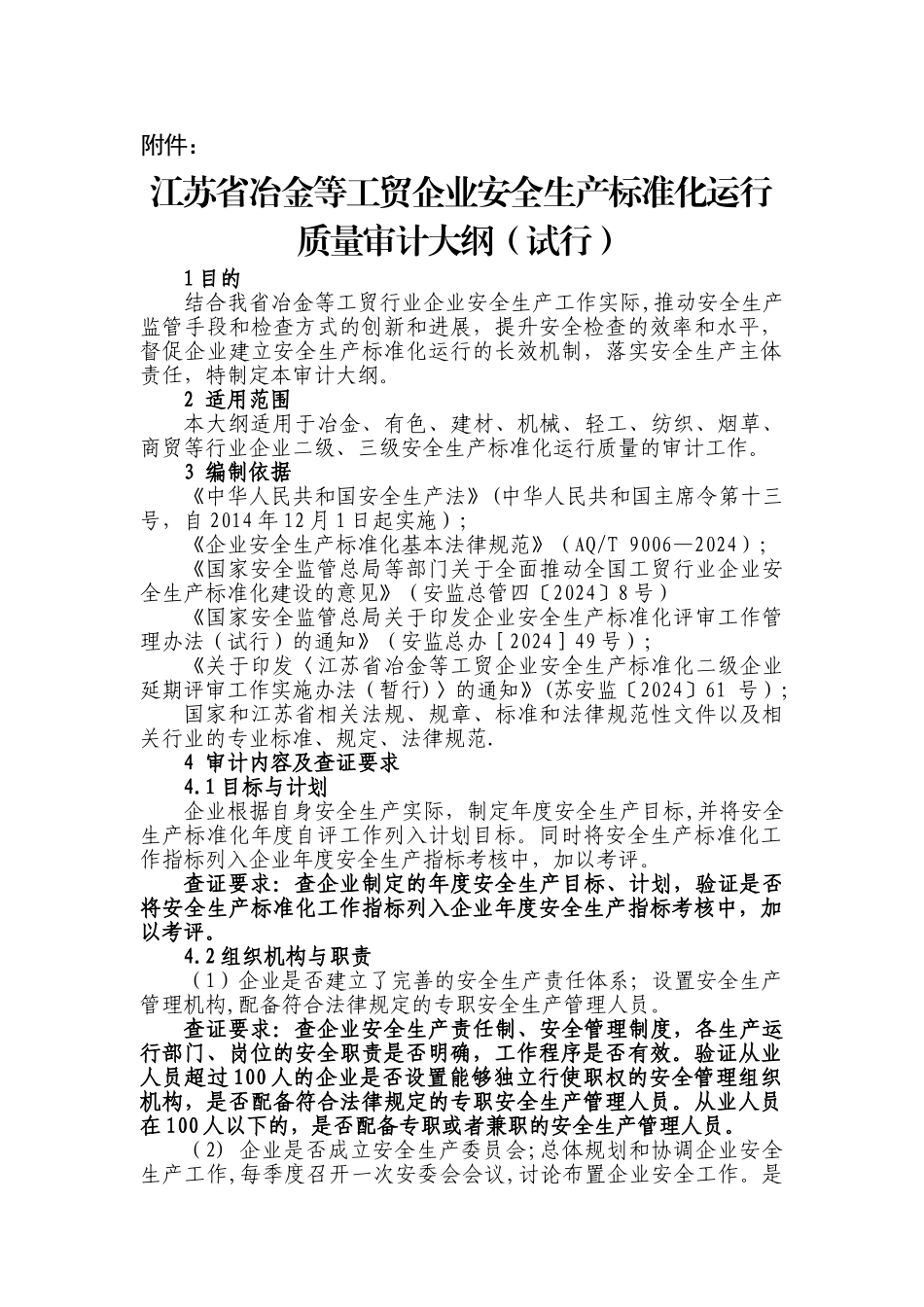 附件：

江苏省冶金等工贸企业安全生产标准化运行质量审计大纲（试行）

1 目的

结合我省冶金等工贸行业企业安全生产工作实际,推动安全生产监管手段和检查方式的创新和进展，提升安全检查的效率和水平，督促企业建立安全生产标准化运行的长效机制，落实安全生产主体责任，特制定本审计大纲。

2 适用范围

本大纲适用于冶金、有色、建材、机械、轻工、纺织、烟草、商贸等行业企业二级、三级安全生产标准化运行质量的审计工作。

3 编制依据

《中华人民共和国安全生产法》(中华人民共和国主席令第十三号，自 2014 年 12 月 1 日起实施）;

《企业安全生产标准化基本法律规范》（AQ/T 9006—2024）;

《国家安全监管总局等部门关于全面推动全国工贸行业企业安全生产标准化建设的意见》（安监总管四〔2024〕8 号）

《国家安全监管总局关于印发企业安全生产标准化评审工作管理办法（试行）的通知》（安监总办［2024］49 号）;

《关于印发〈江苏省冶金等工贸企业安全生产标准化二级企业延期评审工作实施办法（暂行）〉的通知》(苏安监〔2024〕61 号）;

国家和江苏省相关法规、规章、标准和法律规范性文件以及相关行业的专业标准、规定、法律规范.

4 审计内容及查证要求

4.1 目标与计划

企业根据自身安全生产实际，制定年度安全生产目标,并将安全生产标准化年度自评工作列入计划目标。同时将安全生产标准化工作指标列入企业年度安全生产指标考核中，加以考评。

查证要求：查企业制定的年度安全生产目标、计划，验证是否将安全生产标准化工作指标列入企业年度安全生产指标考核中，加以考评。

4.2 组织机构与职责

（1）企业是否建立了完善的安全生产责任体系；设置安全生产管理机构,配备符合法律规定的专职安全生产管理人员。

查证要求：查企业安全生产责任制、安全管理制度，各生产运行部门、岗位的安全职责是否明确，工作程序是否有效。验证从业人员超过 100 人的企业是否设置能够独立行使职权的安全管理组织机构，是否配备符合法律规定的专职安全生产管理人员。从业人员在 100 人以下的，是否配备专职或者兼职的安全生产管理人员。

（2）企业是否成立安全生产委员会;总体规划和协调企业安全生产工作,每季度召开一次安委会会议,讨论布置企业安全工作。是